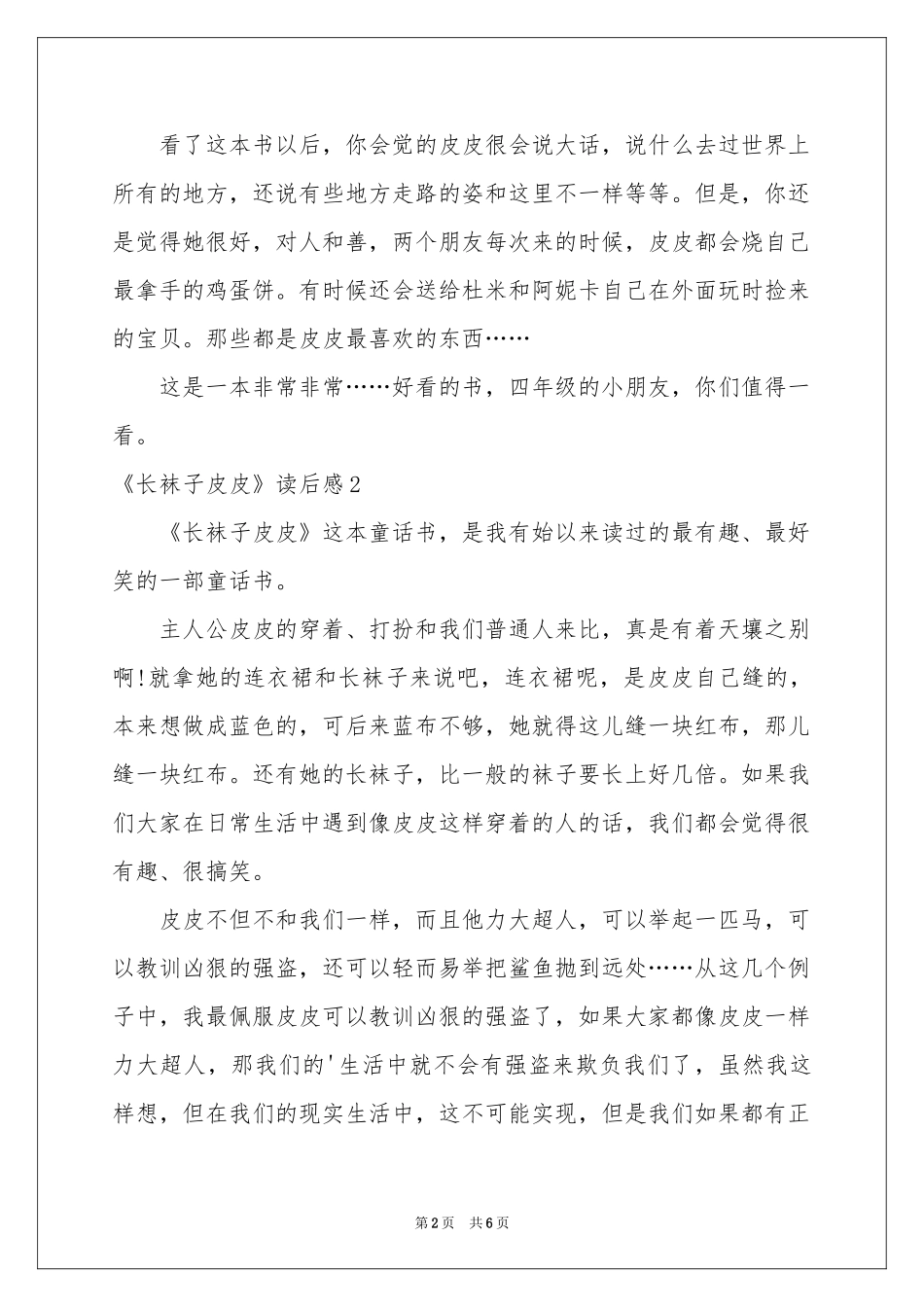 看了这本书以后，你会觉的皮皮很会说大话，说什么去过世界上所有的地方，还说有些地方走路的姿和这里不一样等等。但是，你还是觉得她很好，对人和善，两个朋友每次来的时候，皮皮都会烧自己最拿手的鸡蛋饼。有时候还会送给杜米和阿妮卡自己在外面玩时捡来的宝贝。那些都是皮皮最喜欢的东西……

这是一本非常非常……好看的书，四年级的小朋友，你们值得一看。

《长袜子皮皮》读后感2

《长袜子皮皮》这本童话书，是我有始以来读过的最有趣、最好笑的一部童话书。

主人公皮皮的穿着、打扮和我们普通人来比，真是有着天壤之别啊!就拿她的连衣裙和长袜子来说吧，连衣裙呢，是皮皮自己缝的，本来想做成蓝色的，可后来蓝布不够，她就得这儿缝一块红布，那儿缝一块红布。还有她的长袜子，比一般的袜子要长上好几倍。如果我们大家在日常生活中遇到像皮皮这样穿着的人的话，我们都会觉得很有趣、很搞笑。

皮皮不但不和我们一样，而且他力大超人，可以举起一匹马，可以教训凶狠的强盗，还可以轻而易举把鲨鱼抛到远处……从这几个例子中，我最佩服皮皮可以教训凶狠的强盗了，如果大家都像皮皮一样力大超人，那我们的'生活中就不会有强盗来欺负我们了，虽然我这样想，但在我们的现实生活中，这不可能实现，但是我们如果都有正

第2页 共6页